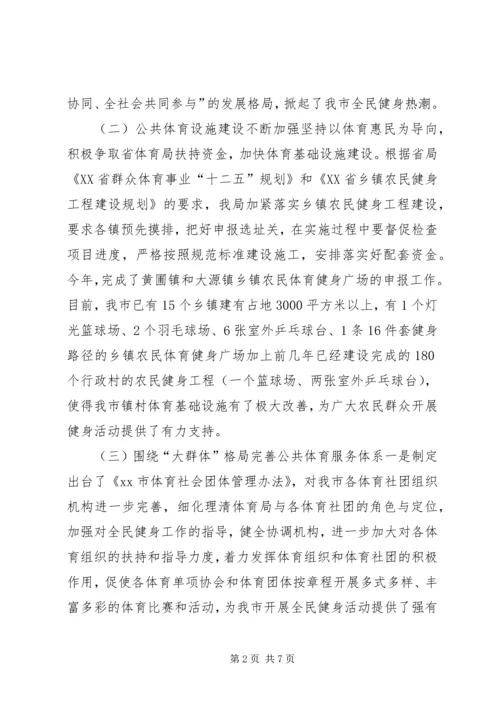 协同、全社会共同参与”的发展格局，掀起了我市全民健身热潮。

（二）公共体育设施建设不断加强坚持以体育惠民为导向，积极争取省体育局扶持资金，加快体育基础设施建设。根据省局《XX省群众体育事业“十二五”规划》和《XX省乡镇农民健身工程建设规划》的要求，我局加紧落实乡镇农民健身工程建设，要求各镇预先摸排，把好申报选址关，在实施过程中要督促检查项目进度，严格按照规范标准建设施工，安排落实好配套资金。今年，完成了黄圃镇和大源镇乡镇农民体育健身广场的申报工作。目前，我市已有15个乡镇建有占地3000平方米以上，有1个灯光篮球场、2个羽毛球场、6张室外乒乓球台、1条16件套健身路径的乡镇农民体育健身广场加上前几年已经建设完成的180个行政村的农民健身工程（一个篮球场、两张室外乒乓球台），使得我市镇村体育基础设施有了极大改善，为广大农民群众开展健身活动提供了有力支持。

（三）围绕“大群体”格局完善公共体育服务体系一是制定出台了《xx市体育社会团体管理办法》，对我市各体育社团组织机构进一步完善，细化理清体育局与各体育社团的角色与定位，加强对全民健身工作的指导，健全协调机构，进一步加大对各体育组织的扶持和指导力度，着力发挥体育组织和体育社团的积极作用，促使各体育单项协会和体育团体按章程开展多式多样、丰富多彩的体育比赛和活动，为我市开展全民健身活动提供了强有

第2页 共7页